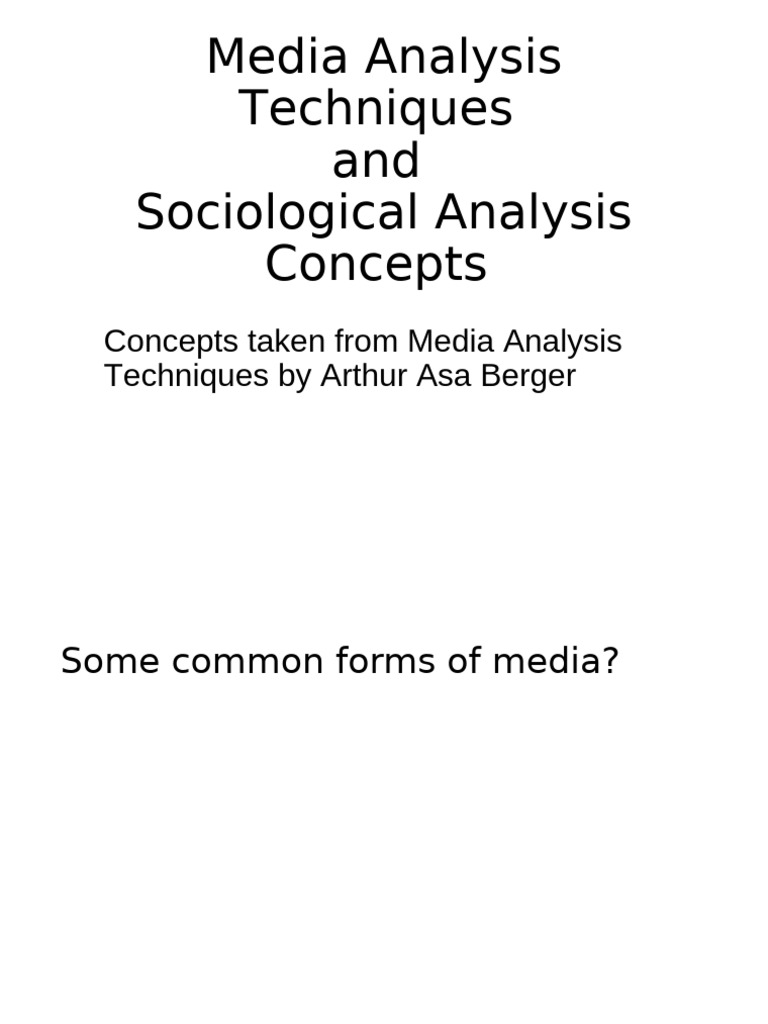 Media Analysis Techniques
and
Sociological Analysis Concepts

Concepts taken from Media Analysis Techniques by Arthur Asa Berger

Some common forms of media?